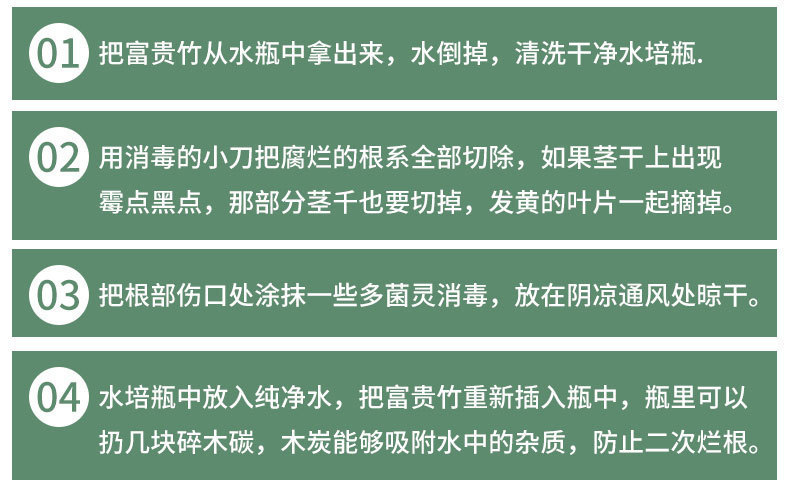 01 把富贵竹从水瓶中拿出来，水倒掉，清洗干净水培瓶.

02 用消毒的小刀把腐烂的根系全部切除，如果茎干上出现霉点黑点，那部分茎千也要切掉，发黄的叶片一起摘掉。

03 把根部伤口处涂抹一些多菌灵消毒，放在阴凉通风处晾干。

04 水培瓶中放入纯净水，把富贵竹重新插入瓶中，瓶里可以扔几块碎木碳，木炭能够吸附水中的杂质，防止二次烂根。